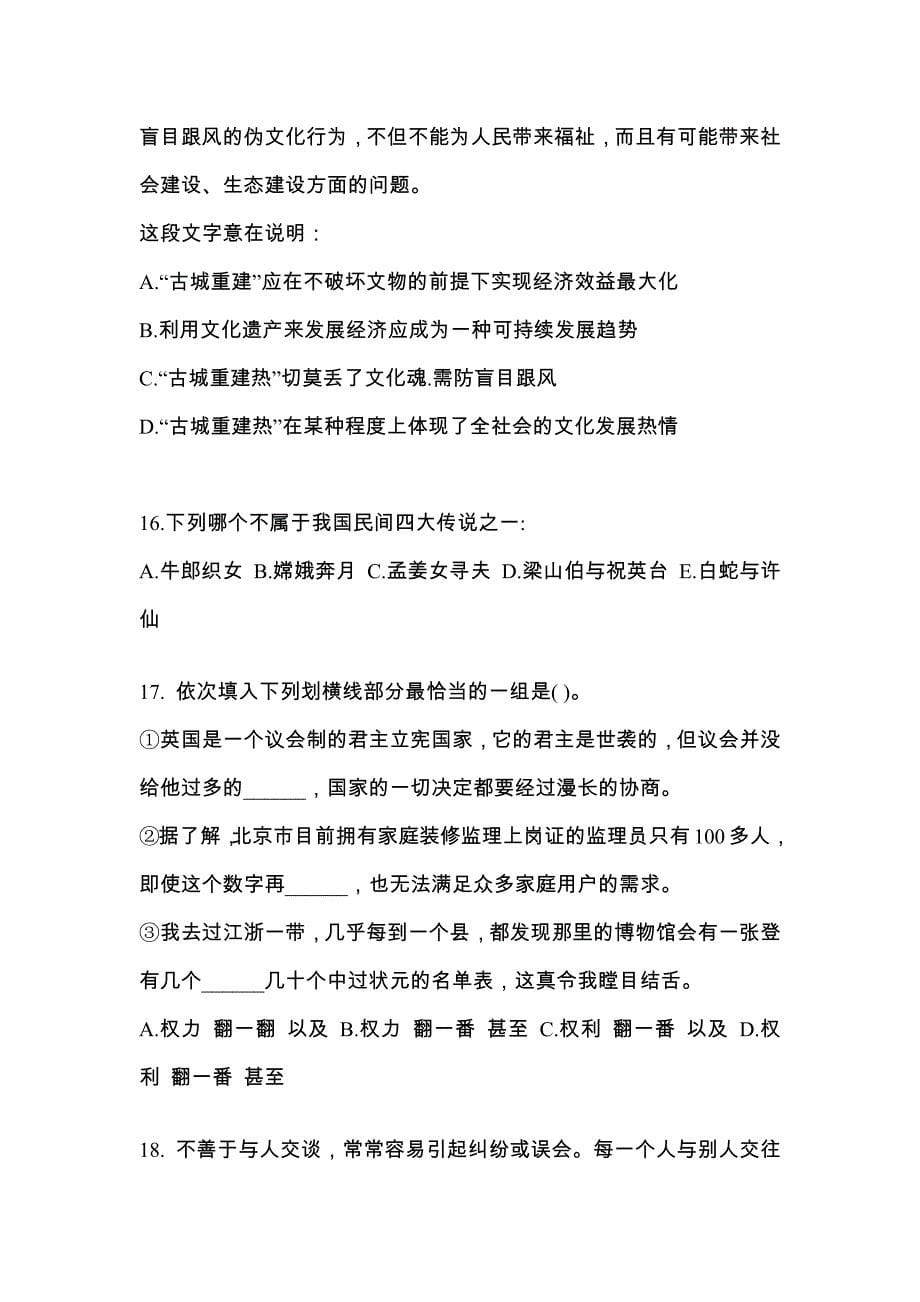 盲目跟风的伪文化行为，不但不能为人民带来福祉，而且有可能带来社会建设、生态建设方面的问题。

这段文字意在说明：

A.“古城重建”应在不破坏文物的前提下实现经济效益最大化

B.利用文化遗产来发展经济应成为一种可持续发展趋势

C.“古城重建热”切莫丢了文化魂.需防盲目跟风

D.“古城重建热”在某种程度上体现了全社会的文化发展热情

16.下列哪个不属于我国民间四大传说之一:

A.牛郎织女 B.嫦娥奔月 C.孟姜女寻夫 D.梁山伯与祝英台 E.白蛇与许仙

17. 依次填入下列划横线部分最恰当的一组是( )。

①英国是一个议会制的君主立宪国家，它的君主是世袭的，但议会并没给他过多的______，国家的一切决定都要经过漫长的协商。

②据了解，北京市目前拥有家庭装修监理上岗证的监理员只有100多人，即使这个数字再______，也无法满足众多家庭用户的需求。

③我去过江浙一带，几乎每到一个县，都发现那里的博物馆会有一张登有几个______几十个中过状元的名单表，这真令我瞠目结舌。

A.权力 翻一翻 以及 B.权力 翻一番 甚至 C.权利 翻一番 以及 D.权利 翻一番 甚至

18. 不善于与人交谈，常常容易引起纠纷或误会。每一个人与别人交往